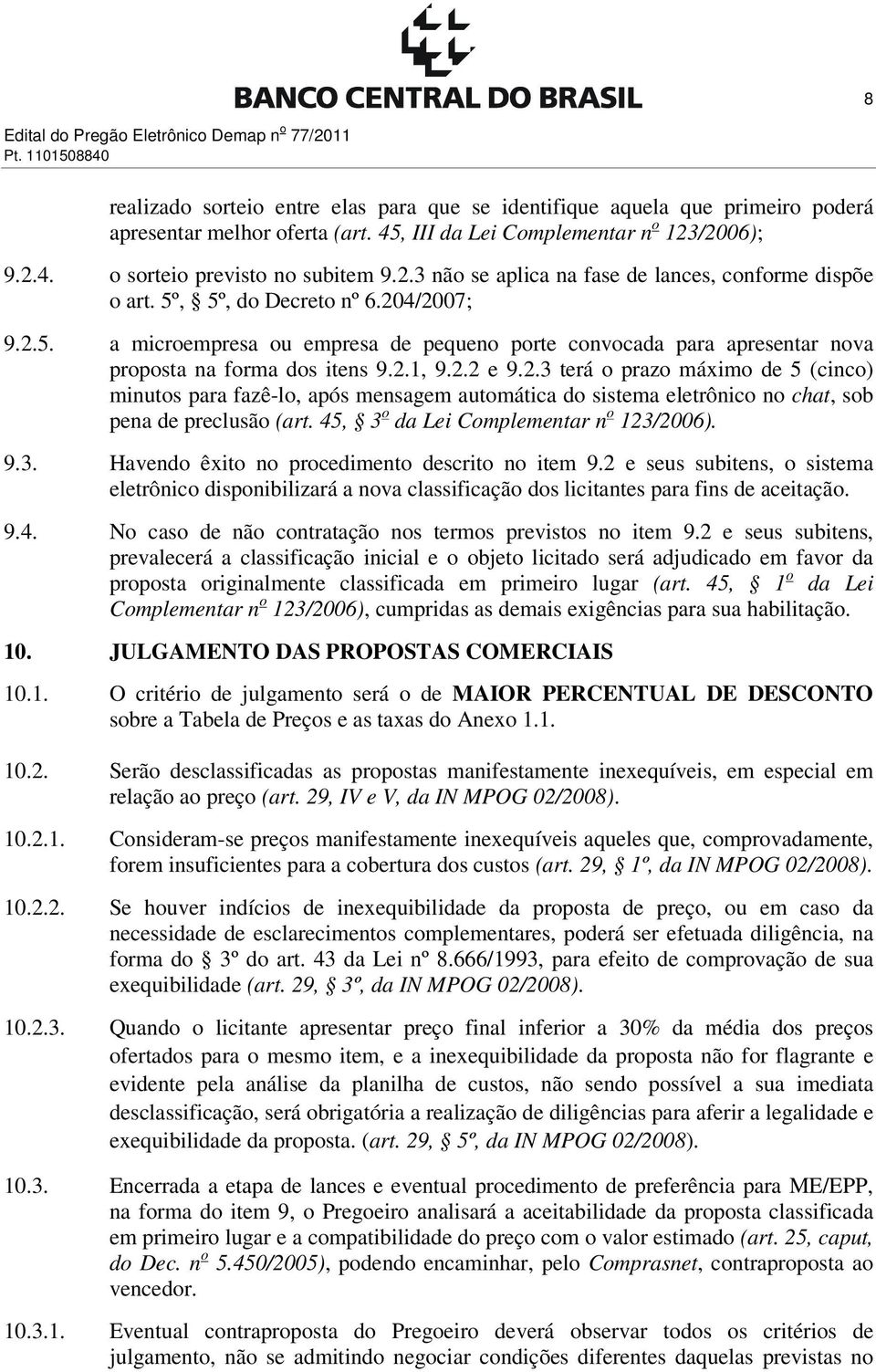 BANCO CENTRAL DO BRASIL

8

Edital do Pregão Eletrônico Demap nº 77/2011
Pt. 1101508840

realizado sorteio entre elas para que se identifique aquela que primeiro poderá apresentar melhor oferta (art. 45, III da Lei Complementar nº 123/2006);

9.2.4. o sorteio previsto no subitem 9.2.3 não se aplica na fase de lances, conforme dispõe o art. 5º, § 5º, do Decreto nº 6.204/2007;

9.2.5. a microempresa ou empresa de pequeno porte convocada para apresentar nova proposta na forma dos itens 9.2.1, 9.2.2 e 9.2.3 terá o prazo máximo de 5 (cinco) minutos para fazê-lo, após mensagem automática do sistema eletrônico no chat, sob pena de preclusão (art. 45, § 3º da Lei Complementar nº 123/2006).

9.3. Havendo êxito no procedimento descrito no item 9.2 e seus subitens, o sistema eletrônico disponibilizará a nova classificação dos licitantes para fins de aceitação.

9.4. No caso de não contratação nos termos previstos no item 9.2 e seus subitens, prevalecerá a classificação inicial e o objeto licitado será adjudicado em favor da proposta originalmente classificada em primeiro lugar (art. 45, § 1º da Lei Complementar nº 123/2006), cumpridas as demais exigências para sua habilitação.

10. JULGAMENTO DAS PROPOSTAS COMERCIAIS

10.1. O critério de julgamento será o de MAIOR PERCENTUAL DE DESCONTO sobre a Tabela de Preços e as taxas do Anexo 1.1.

10.2. Serão desclassificadas as propostas manifestamente inexequíveis, em especial em relação ao preço (art. 29, IV e V, da IN MPOG 02/2008).

10.2.1. Consideram-se preços manifestamente inexequíveis aqueles que, comprovadamente, forem insuficientes para a cobertura dos custos (art. 29, § 1º, da IN MPOG 02/2008).

10.2.2. Se houver indícios de inexequibilidade da proposta de preço, ou em caso da necessidade de esclarecimentos complementares, poderá ser efetuada diligência, na forma do § 3º do art. 43 da Lei nº 8.666/1993, para efeito de comprovação de sua exequibilidade (art. 29, § 3º, da IN MPOG 02/2008).

10.2.3. Quando o licitante apresentar preço final inferior a 30% da média dos preços ofertados para o mesmo item, e a inexequibilidade da proposta não for flagrante e evidente pela análise da planilha de custos, não sendo possível a sua imediata desclassificação, será obrigatória a realização de diligências para aferir a legalidade e exequibilidade da proposta. (art. 29, § 5º, da IN MPOG 02/2008).

10.3. Encerrada a etapa de lances e eventual procedimento de preferência para ME/EPP, na forma do item 9, o Pregoeiro analisará a aceitabilidade da proposta classificada em primeiro lugar e a compatibilidade do preço com o valor estimado (art. 25, caput, do Dec. nº 5.450/2005), podendo encaminhar, pelo Comprasnet, contraproposta ao vencedor.

10.3.1. Eventual contraproposta do Pregoeiro deverá observar todos os critérios de julgamento, não se admitindo negociar condições diferentes daquelas previstas no